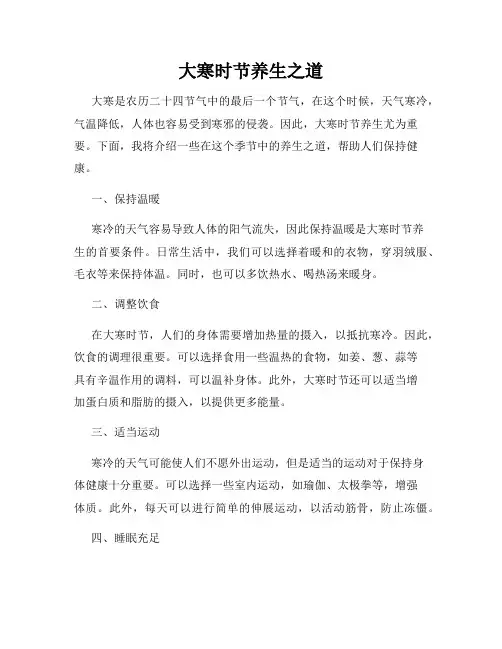 大寒时节养生之道

大寒是农历二十四节气中的最后一个节气，在这个时候，天气寒冷，气温降低，人体也容易受到寒邪的侵袭。因此，大寒时节养生尤为重要。下面，我将介绍一些在这个季节中的养生之道，帮助人们保持健康。

一、保持温暖

寒冷的天气容易导致人体的阳气流失，因此保持温暖是大寒时节养生的首要条件。日常生活中，我们可以选择着暖和的衣物，穿羽绒服、毛衣等来保持体温。同时，也可以多饮热水、喝热汤来暖身。

二、调整饮食

在大寒时节，人们的身体需要增加热量的摄入，以抵抗寒冷。因此，饮食的调理很重要。可以选择食用一些温热的食物，如姜、葱、蒜等具有辛温作用的调料，可以温补身体。此外，大寒时节还可以适当增加蛋白质和脂肪的摄入，以提供更多能量。

三、适当运动

寒冷的天气可能使人们不愿外出运动，但是适当的运动对于保持身体健康十分重要。可以选择一些室内运动，如瑜伽、太极拳等，增强体质。此外，每天可以进行简单的伸展运动，以活动筋骨，防止冻僵。

四、睡眠充足